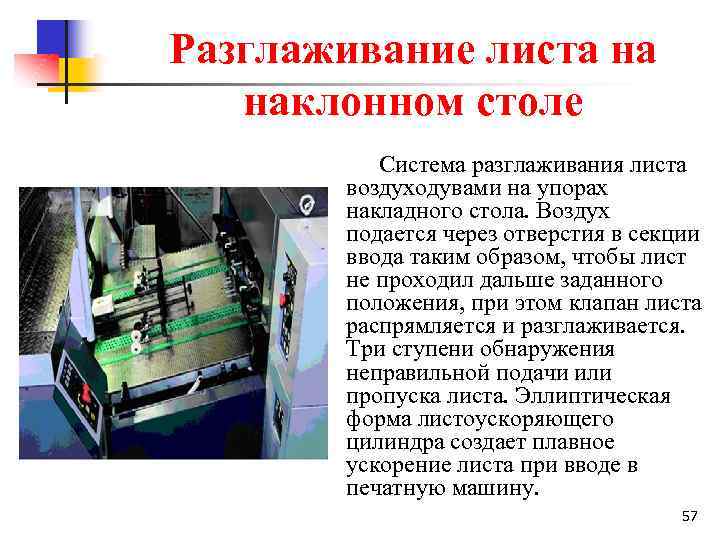 Разглаживание листа на наклонном столе

Система разглаживания листа воздуходувами на упорах накладного стола. Воздух подается через отверстия в секции ввода таким образом, чтобы лист не проходил дальше заданного положения, при этом клапан листа распрямляется и разглаживается. Три ступени обнаружения неправильной подачи или пропуска листа. Эллиптическая форма листоускоряющего цилиндра создает плавное ускорение листа при вводе в печатную машину.

57